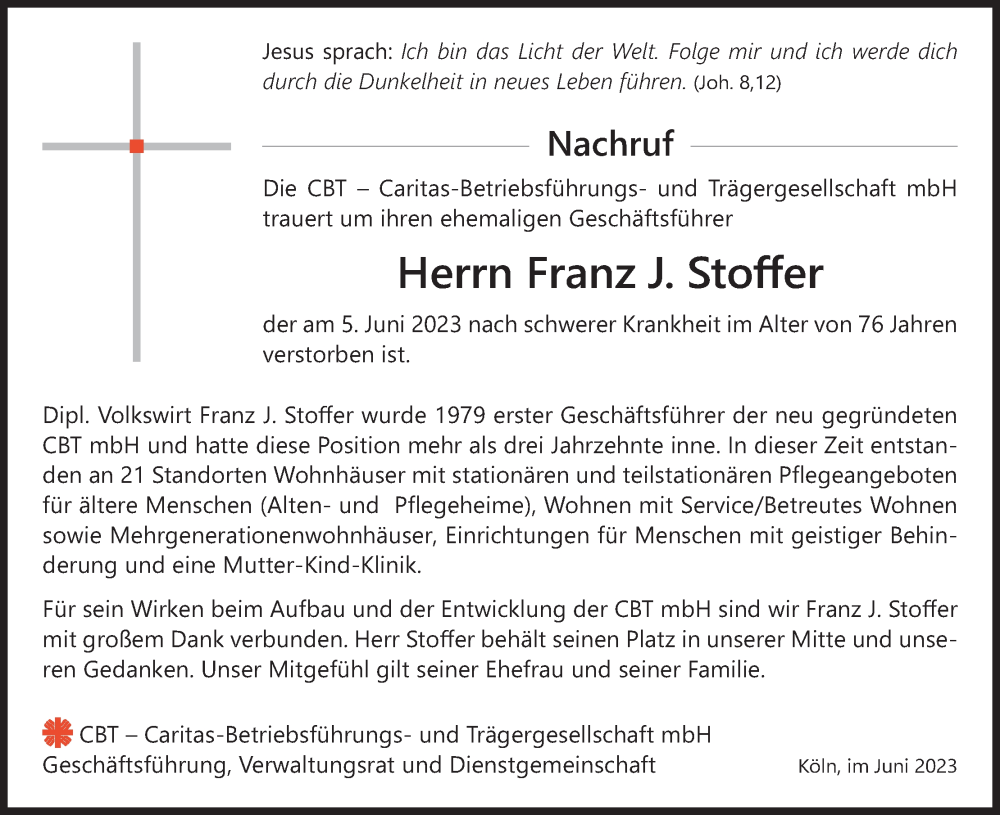 Jesus sprach: Ich bin das Licht der Welt. Folge mir und ich werde dich durch die Dunkelheit in neues Leben führen. (Joh. 8,12)

Nachruf

Die CBT – Caritas-Betriebsführungs- und Trägergesellschaft mbH trauert um ihren ehemaligen Geschäftsführer

Herrn Franz J. Stoffer

der am 5. Juni 2023 nach schwerer Krankheit im Alter von 76 Jahren verstorben ist.

Dipl. Volkswirt Franz J. Stoffer wurde 1979 erster Geschäftsführer der neu gegründeten CBT mbH und hatte diese Position mehr als drei Jahrzehnte inne. In dieser Zeit entstanden an 21 Standorten Wohnhäuser mit stationären und teilstationären Pflegeangeboten für ältere Menschen (Alten- und Pflegeheime), Wohnen mit Service/Betreutes Wohnen sowie Mehrgenerationenwohnhäuser, Einrichtungen für Menschen mit geistiger Behinderung und eine Mutter-Kind-Klinik.

Für sein Wirken beim Aufbau und der Entwicklung der CBT mbH sind wir Franz J. Stoffer mit großem Dank verbunden. Herr Stoffer behält seinen Platz in unserer Mitte und unseren Gedanken. Unser Mitgefühl gilt seiner Ehefrau und seiner Familie.

CBT – Caritas-Betriebsführungs- und Trägergesellschaft mbH
Geschäftsführung, Verwaltungsrat und Dienstgemeinschaft

Köln, im Juni 2023